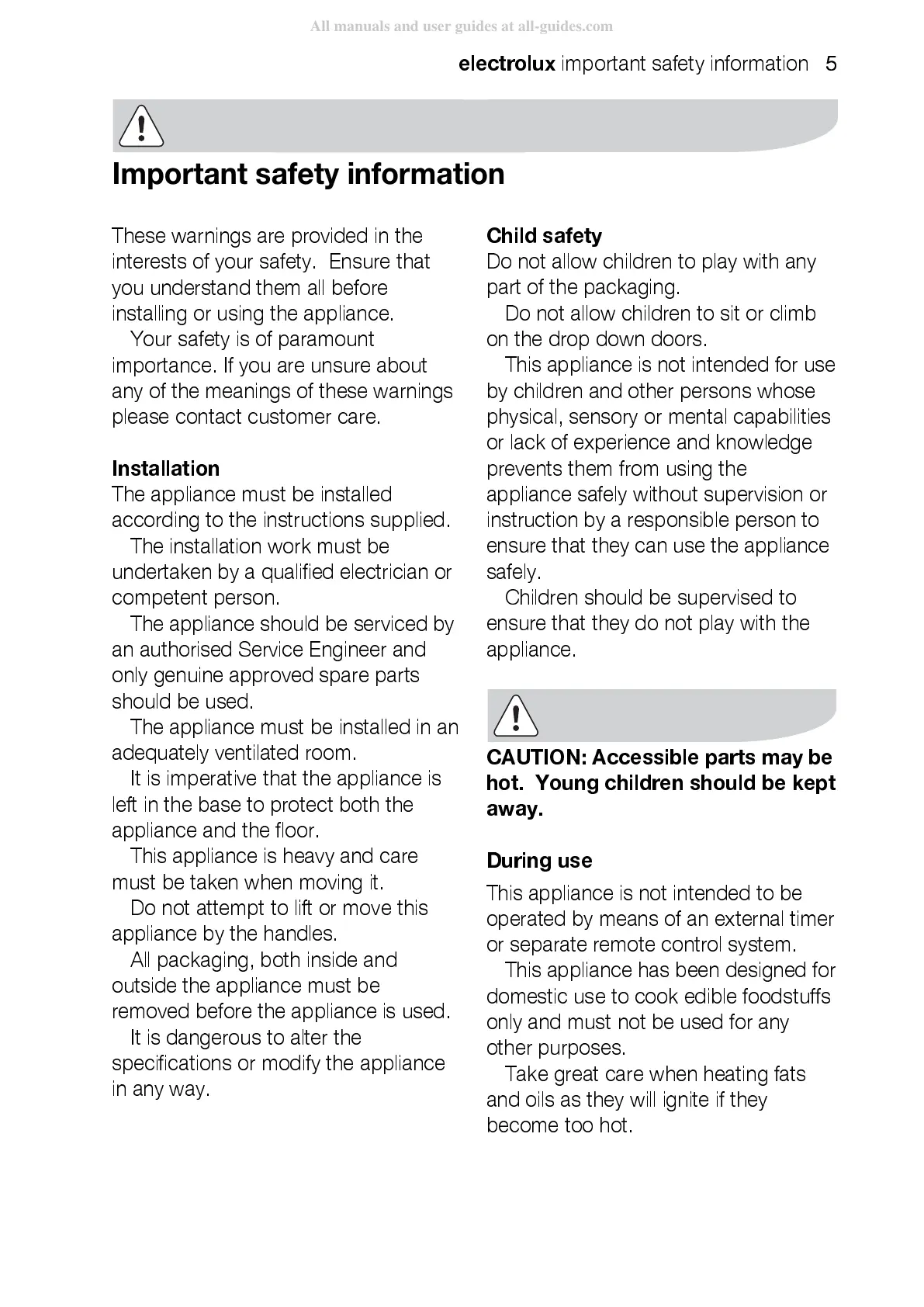 All manuals and user guides at all-guides.com

electrolux important safety information 5

Important safety information

These warnings are provided in the interests of your safety. Ensure that you understand them all before installing or using the appliance.

Your safety is of paramount importance. If you are unsure about any of the meanings of these warnings please contact customer care.

Installation
The appliance must be installed according to the instructions supplied.

The installation work must be undertaken by a qualified electrician or competent person.

The appliance should be serviced by an authorised Service Engineer and only genuine approved spare parts should be used.

The appliance must be installed in an adequately ventilated room.

It is imperative that the appliance is left in the base to protect both the appliance and the floor.

This appliance is heavy and care must be taken when moving it.

Do not attempt to lift or move this appliance by the handles.

All packaging, both inside and outside the appliance must be removed before the appliance is used.

It is dangerous to alter the specifications or modify the appliance in any way.

Child safety
Do not allow children to play with any part of the packaging.

Do not allow children to sit or climb on the drop down doors.

This appliance is not intended for use by children and other persons whose physical, sensory or mental capabilities or lack of experience and knowledge prevents them from using the appliance safely without supervision or instruction by a responsible person to ensure that they can use the appliance safely.

Children should be supervised to ensure that they do not play with the appliance.

CAUTION: Accessible parts may be hot. Young children should be kept away.

During use
This appliance is not intended to be operated by means of an external timer or separate remote control system.

This appliance has been designed for domestic use to cook edible foodstuffs only and must not be used for any other purposes.

Take great care when heating fats and oils as they will ignite if they become too hot.